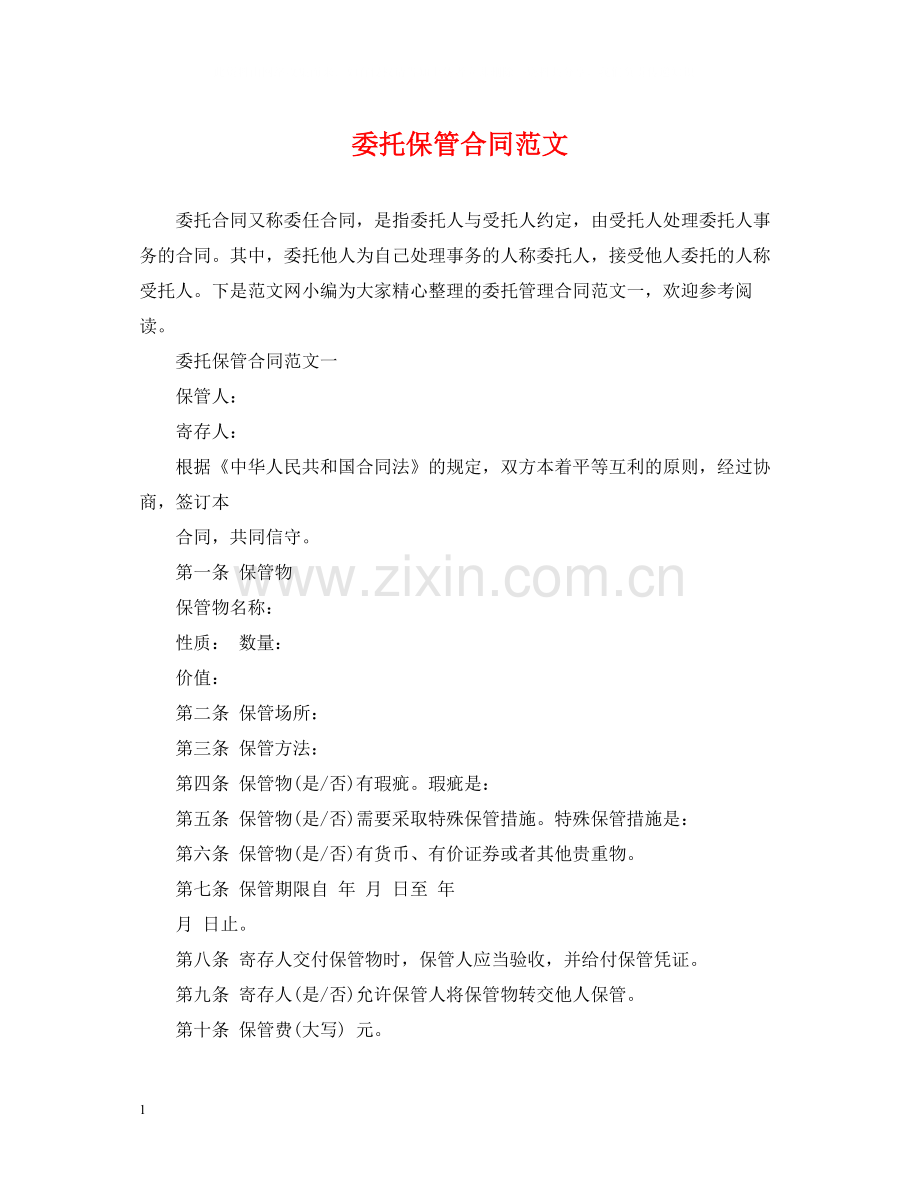 委托保管合同范文

委托合同又称委任合同，是指委托人与受托人约定，由受托人处理委托人事务的合同。其中，委托他人为自己处理事务的人称委托人，接受他人委托的人称受托人。下是范文网小编为大家精心整理的委托管理合同范文一，欢迎参考阅读。

委托保管合同范文一

保管人：

寄存人：

根据《中华人民共和国合同法》的规定，双方本着平等互利的原则，经过协商，签订本

合同，共同信守。

第一条 保管物

www.zixin.com.cn

保管物名称：

性质： 数量：

价值：

第二条 保管场所：

第三条 保管方法：

第四条 保管物(是/否)有瑕疵。瑕疵是：

第五条 保管物(是/否)需要采取特殊保管措施。特殊保管措施是：

第六条 保管物(是/否)有货币、有价证券或者其他贵重物。

第七条 保管期限自 年 月 日至 年

月 日止。

第八条 寄存人交付保管物时，保管人应当验收，并给付保管凭证。

第九条 寄存人(是/否)允许保管人将保管物转交他人保管。

第十条 保管费(大写) 元。

1